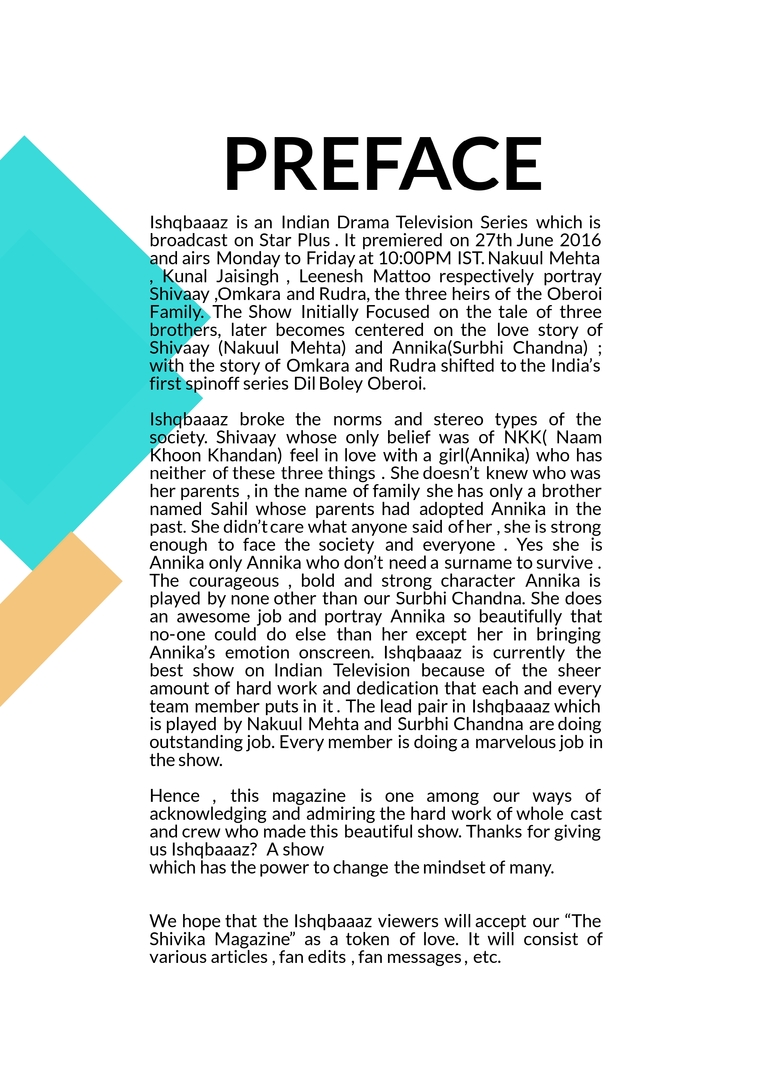 PREFACE

Ishqbaaaz is an Indian Drama Television Series which is broadcast on Star Plus . It premiered on 27th June 2016 and airs Monday to Friday at 10:00PM IST. Nakuul Mehta , Kunal Jaisingh , Leenesh Mattoo respectively portray Shivaay ,Omkara and Rudra, the three heirs of the Oberoi Family. The Show Initially Focused on the tale of three brothers, later becomes centered on the love story of Shivaay (Nakuul Mehta) and Annika(Surbhi Chandna) ; with the story of Omkara and Rudra shifted to the India's first spinoff series Dil Boley Oberoi.

Ishqbaaaz broke the norms and stereo types of the society. Shivaay whose only belief was of NKK( Naam Khoon Khandan) feel in love with a girl(Annika) who has neither of these three things . She doesn't knew who was her parents , in the name of family she has only a brother named Sahil whose parents had adopted Annika in the past. She didn't care what anyone said of her , she is strong enough to face the society and everyone . Yes she is Annika only Annika who don't need a surname to survive . The courageous , bold and strong character Annika is played by none other than our Surbhi Chandna. She does an awesome job and portray Annika so beautifully that no-one could do else than her except her in bringing Annika's emotion onscreen. Ishqbaaaz is currently the best show on Indian Television because of the sheer amount of hard work and dedication that each and every team member puts in it . The lead pair in Ishqbaaaz which is played by Nakuul Mehta and Surbhi Chandna are doing outstanding job. Every member is doing a marvelous job in the show.

Hence , this magazine is one among our ways of acknowledging and admiring the hard work of whole cast and crew who made this beautiful show. Thanks for giving us Ishqbaaaz? A show
which has the power to change the mindset of many.

We hope that the Ishqbaaaz viewers will accept our "The Shivika Magazine" as a token of love. It will consist of various articles , fan edits , fan messages , etc.